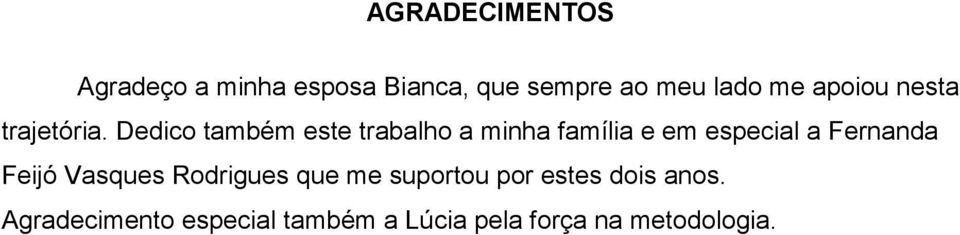 AGRADECIMENTOS

Agradeço a minha esposa Bianca, que sempre ao meu lado me apoiou nesta trajetória. Dedico também este trabalho a minha família e em especial a Fernanda Feijó Vasques Rodrigues que me suportou por estes dois anos.
Agradecimento especial também a Lúcia pela força na metodologia.